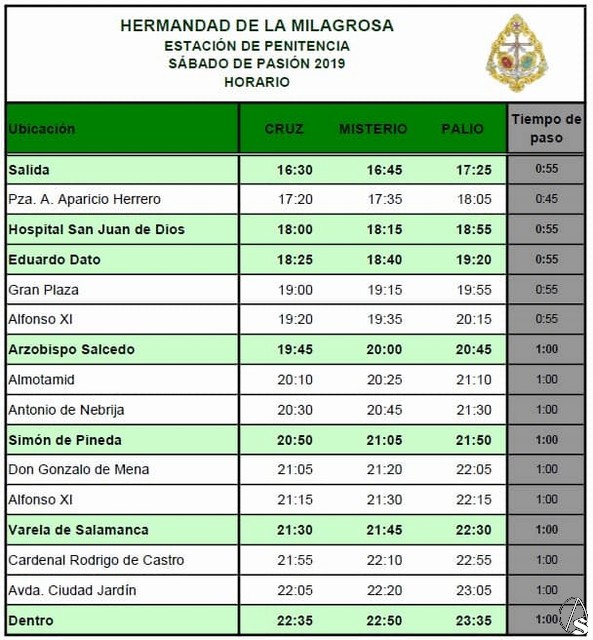 HERMANDAD DE LA MILAGROSA
ESTACIÓN DE PENITENCIA
SÁBADO DE PASIÓN 2019
HORARIO

| Ubicación | CRUZ | MISTERIO | PALIO | Tiempo de paso |
|---|---|---|---|---|
| Salida | 16:30 | 16:45 | 17:25 | 0:55 |
| Pza. A. Aparicio Herrero | 17:20 | 17:35 | 18:05 | 0:45 |
| Hospital San Juan de Dios | 18:00 | 18:15 | 18:55 | 0:55 |
| Eduardo Dato | 18:25 | 18:40 | 19:20 | 0:55 |
| Gran Plaza | 19:00 | 19:15 | 19:55 | 0:55 |
| Alfonso XI | 19:20 | 19:35 | 20:15 | 0:55 |
| Arzobispo Salcedo | 19:45 | 20:00 | 20:45 | 1:00 |
| Almotamid | 20:10 | 20:25 | 21:10 | 1:00 |
| Antonio de Nebrija | 20:30 | 20:45 | 21:30 | 1:00 |
| Simón de Pineda | 20:50 | 21:05 | 21:50 | 1:00 |
| Don Gonzalo de Mena | 21:05 | 21:20 | 22:05 | 1:00 |
| Alfonso XI | 21:15 | 21:30 | 22:15 | 1:00 |
| Varela de Salamanca | 21:30 | 21:45 | 22:30 | 1:00 |
| Cardenal Rodrigo de Castro | 21:55 | 22:10 | 22:55 | 1:00 |
| Avda. Ciudad Jardín | 22:05 | 22:20 | 23:05 | 1:00 |
| Dentro | 22:35 | 22:50 | 23:35 | 1:00 |